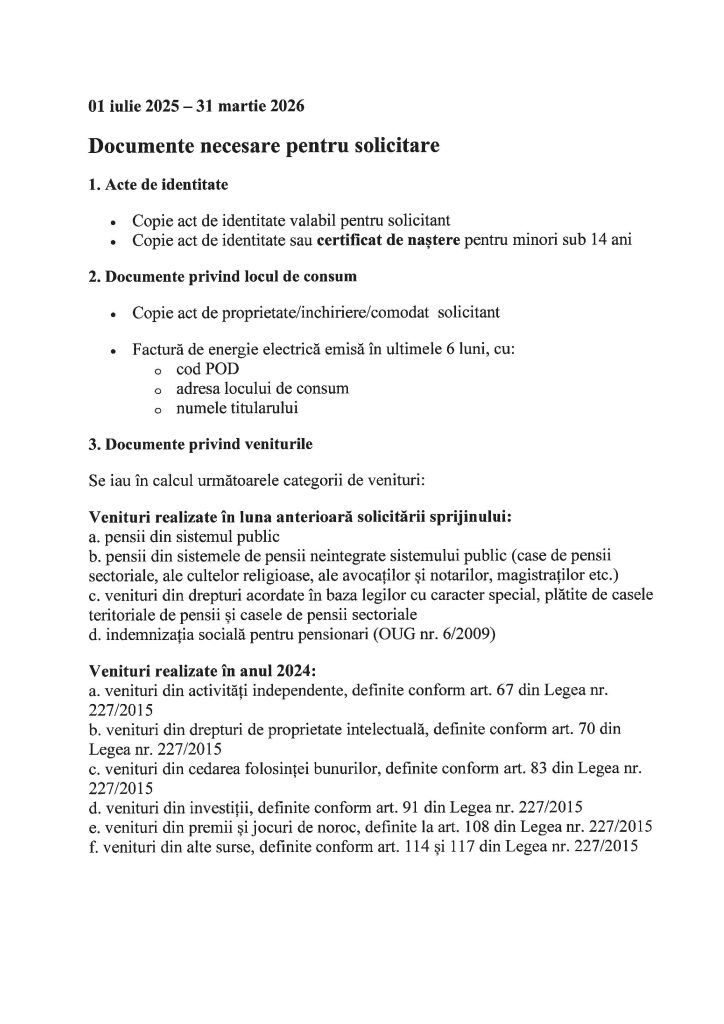 01 iulie 2025 – 31 martie 2026

Documente necesare pentru solicitare

1. Acte de identitate

• Copie act de identitate valabil pentru solicitant
• Copie act de identitate sau certificat de naștere pentru minori sub 14 ani

2. Documente privind locul de consum

• Copie act de proprietate/inchiriere/comodat solicitant

• Factură de energie electrică emisă în ultimele 6 luni, cu:
  o cod POD
  o adresa locului de consum
  o numele titularului

3. Documente privind veniturile

Se iau în calcul următoarele categorii de venituri:

Venituri realizate în luna anterioară solicitării sprijinului:
a. pensii din sistemul public
b. pensii din sistemele de pensii neintegrate sistemului public (case de pensii sectoriale, ale cultelor religioase, ale avocaților și notarilor, magistraților etc.)
c. venituri din drepturi acordate în baza legilor cu caracter special, plătite de casele teritoriale de pensii și casele de pensii sectoriale
d. indemnizația socială pentru pensionari (OUG nr. 6/2009)

Venituri realizate în anul 2024:
a. venituri din activități independente, definite conform art. 67 din Legea nr. 227/2015
b. venituri din drepturi de proprietate intelectuală, definite conform art. 70 din Legea nr. 227/2015
c. venituri din cedarea folosinței bunurilor, definite conform art. 83 din Legea nr. 227/2015
d. venituri din investiții, definite conform art. 91 din Legea nr. 227/2015
e. venituri din premii și jocuri de noroc, definite la art. 108 din Legea nr. 227/2015
f. venituri din alte surse, definite conform art. 114 și 117 din Legea nr. 227/2015